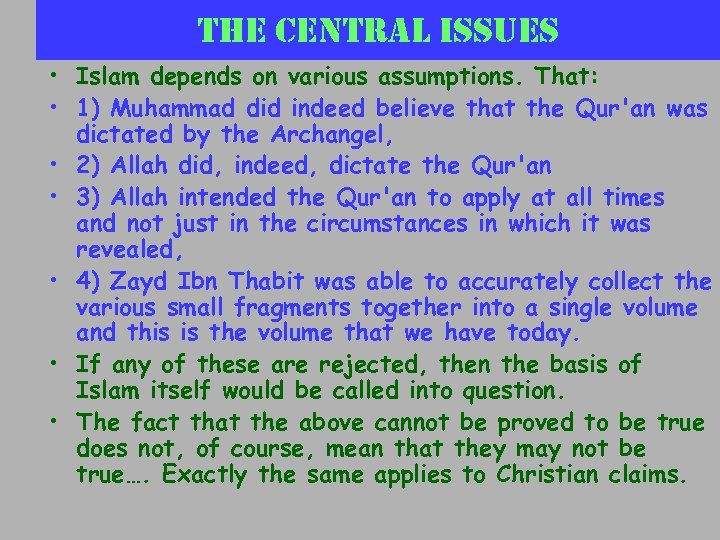 THE CENTRAL ISSUES

• Islam depends on various assumptions. That:
• 1) Muhammad did indeed believe that the Qur'an was dictated by the Archangel,
• 2) Allah did, indeed, dictate the Qur'an
• 3) Allah intended the Qur'an to apply at all times and not just in the circumstances in which it was revealed,
• 4) Zayd Ibn Thabit was able to accurately collect the various small fragments together into a single volume and this is the volume that we have today.
• If any of these are rejected, then the basis of Islam itself would be called into question.
• The fact that the above cannot be proved to be true does not, of course, mean that they may not be true…. Exactly the same applies to Christian claims.